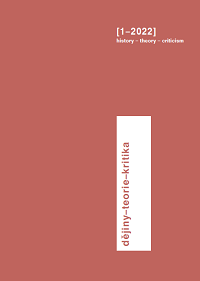 [1–2022]
history – theory – criticism

dějiny–teorie–kritika